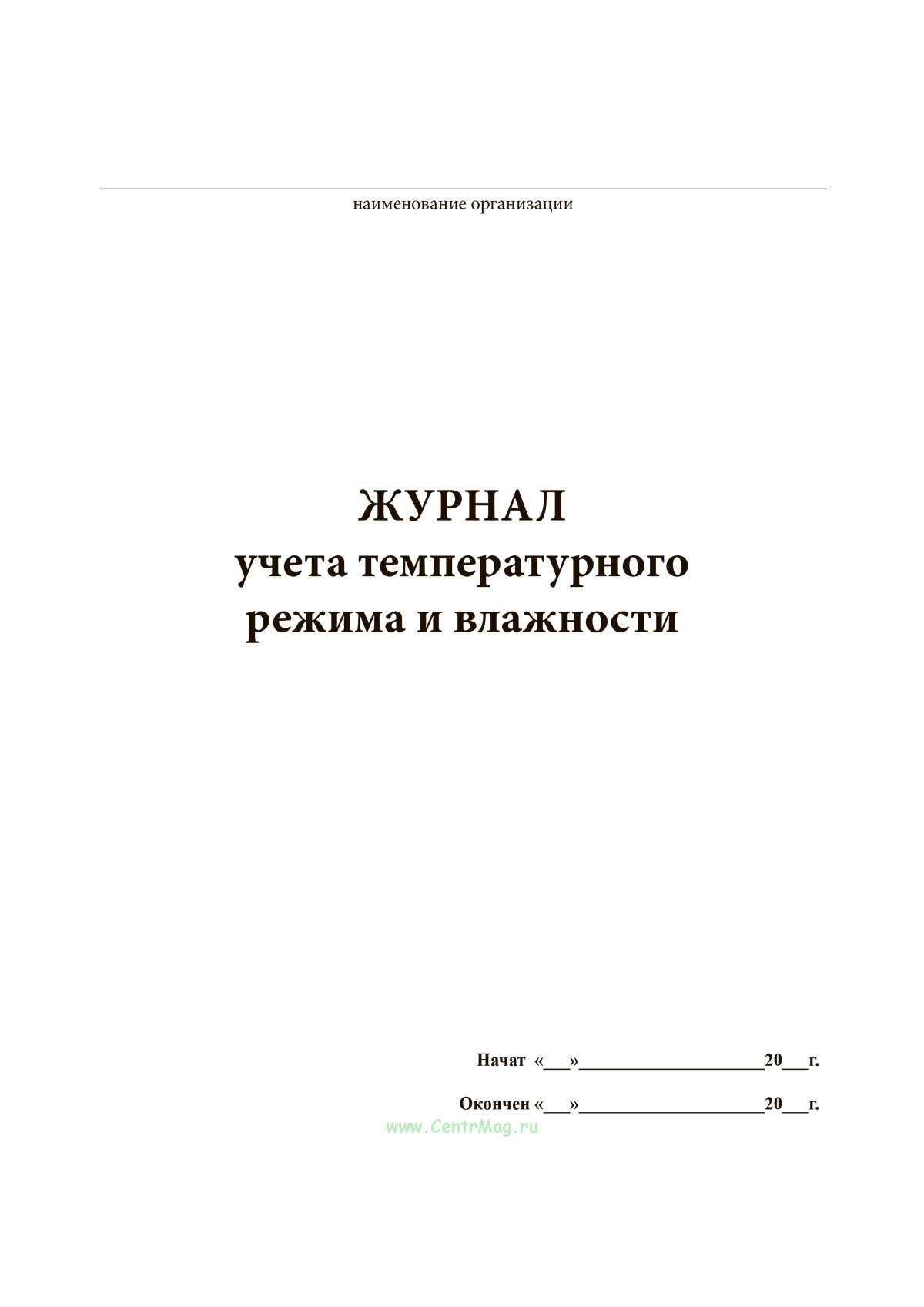 наименование организации

ЖУРНАЛ
учета температурного
режима и влажности

Начат «___»____________________20___г.

Окончен «___»____________________20___г.

www.CentrMag.ru